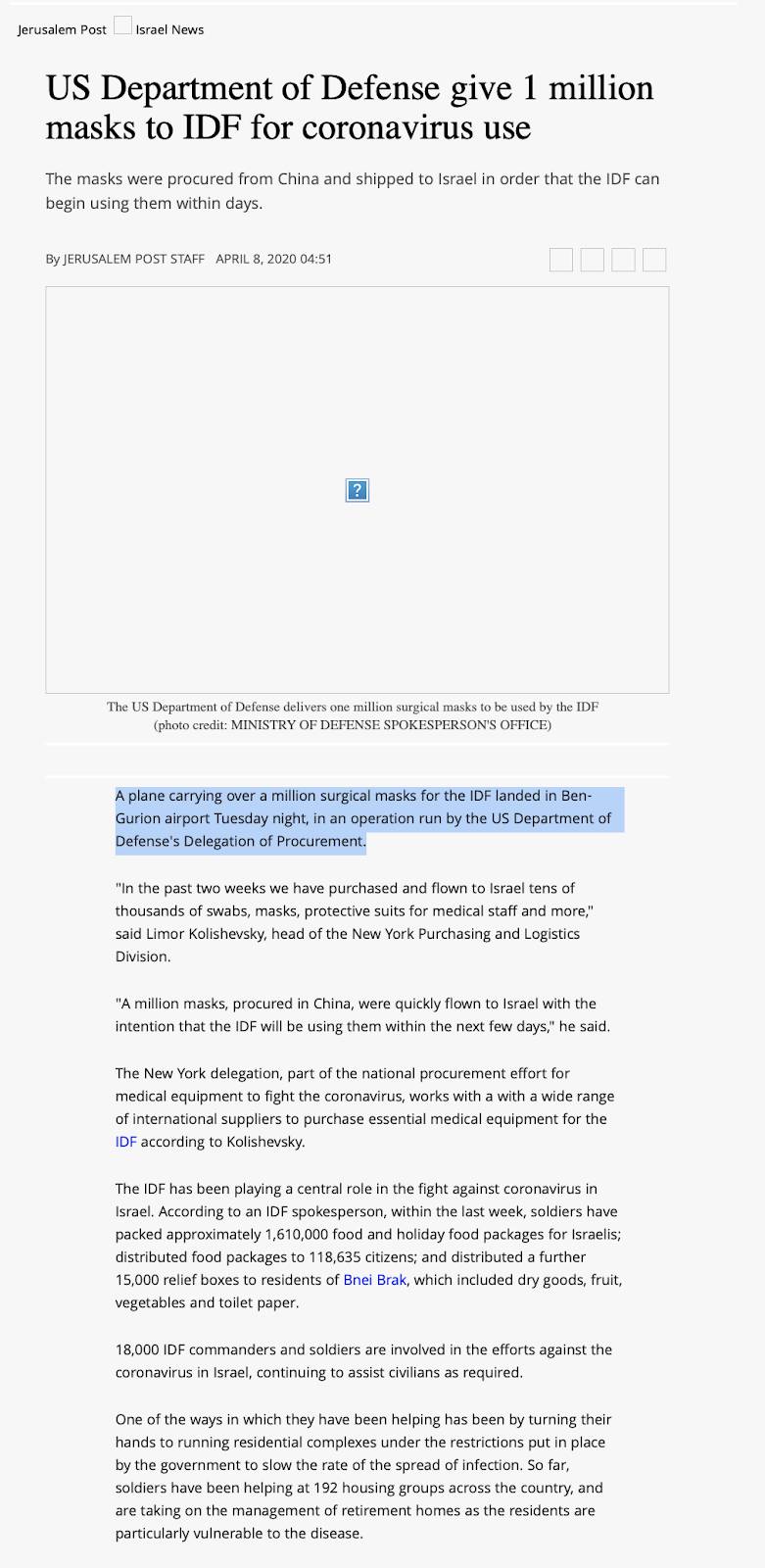 Jerusalem Post Israel News

US Department of Defense give 1 million masks to IDF for coronavirus use

The masks were procured from China and shipped to Israel in order that the IDF can begin using them within days.

By JERUSALEM POST STAFF APRIL 8, 2020 04:51

?

The US Department of Defense delivers one million surgical masks to be used by the IDF (photo credit: MINISTRY OF DEFENSE SPOKESPERSON'S OFFICE)

A plane carrying over a million surgical masks for the IDF landed in Ben-Gurion airport Tuesday night, in an operation run by the US Department of Defense's Delegation of Procurement.

"In the past two weeks we have purchased and flown to Israel tens of thousands of swabs, masks, protective suits for medical staff and more," said Limor Kolishevsky, head of the New York Purchasing and Logistics Division.

"A million masks, procured in China, were quickly flown to Israel with the intention that the IDF will be using them within the next few days," he said.

The New York delegation, part of the national procurement effort for medical equipment to fight the coronavirus, works with a with a wide range of international suppliers to purchase essential medical equipment for the IDF according to Kolishevsky.

The IDF has been playing a central role in the fight against coronavirus in Israel. According to an IDF spokesperson, within the last week, soldiers have packed approximately 1,610,000 food and holiday food packages for Israelis; distributed food packages to 118,635 citizens; and distributed a further 15,000 relief boxes to residents of Bnei Brak, which included dry goods, fruit, vegetables and toilet paper.

18,000 IDF commanders and soldiers are involved in the efforts against the coronavirus in Israel, continuing to assist civilians as required.

One of the ways in which they have been helping has been by turning their hands to running residential complexes under the restrictions put in place by the government to slow the rate of the spread of infection. So far, soldiers have been helping at 192 housing groups across the country, and are taking on the management of retirement homes as the residents are particularly vulnerable to the disease.